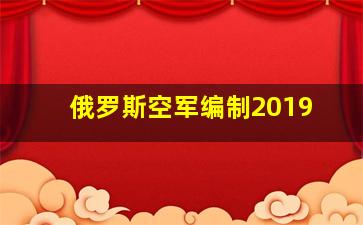 俄罗斯空军编制2019